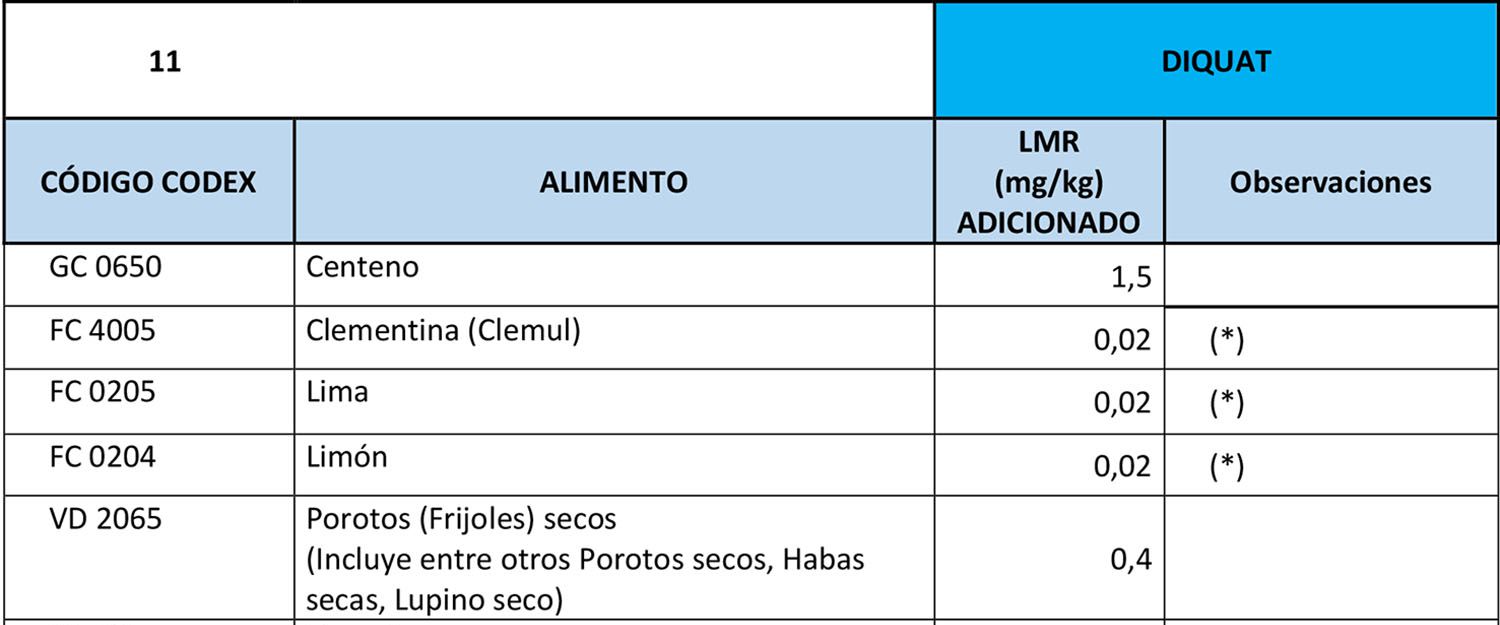 | 11 | | DIQUAT | |
|---|---|---|---|
| CÓDIGO CODEX | ALIMENTO | LMR (mg/kg) ADICIONADO | Observaciones |
| GC 0650 | Centeno | 1,5 | |
| FC 4005 | Clementina (Clemul) | 0,02 | (*) |
| FC 0205 | Lima | 0,02 | (*) |
| FC 0204 | Limón | 0,02 | (*) |
| VD 2065 | Porotos (Frijoles) secos (Incluye entre otros Porotos secos, Habas secas, Lupino seco) | 0,4 | |